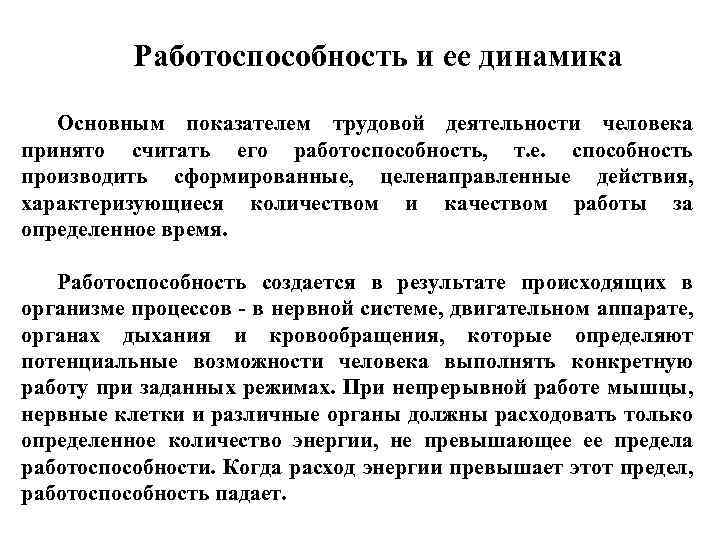 Работоспособность и ее динамика

Основным показателем трудовой деятельности человека принято считать его работоспособность, т.е. способность производить сформированные, целенаправленные действия, характеризующиеся количеством и качеством работы за определенное время.

Работоспособность создается в результате происходящих в организме процессов - в нервной системе, двигательном аппарате, органах дыхания и кровообращения, которые определяют потенциальные возможности человека выполнять конкретную работу при заданных режимах. При непрерывной работе мышцы, нервные клетки и различные органы должны расходовать только определенное количество энергии, не превышающее ее предела работоспособности. Когда расход энергии превышает этот предел, работоспособность падает.